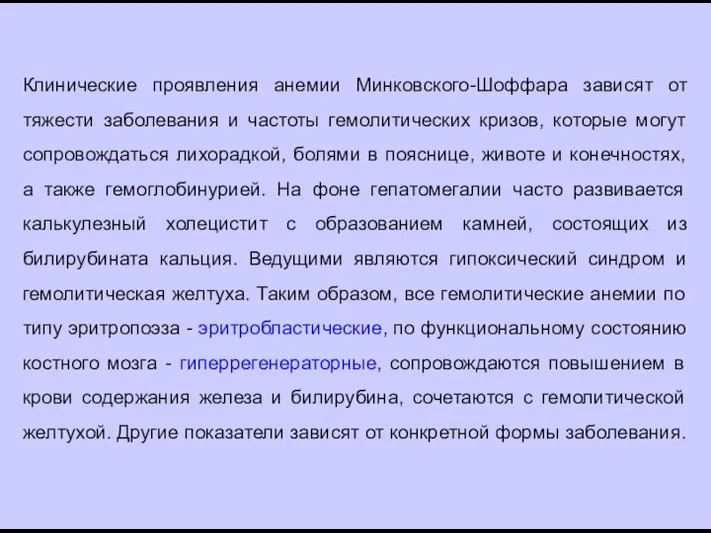 Клинические проявления анемии Минковского-Шоффара зависят от тяжести заболевания и частоты гемолитических кризов, которые могут сопровождаться лихорадкой, болями в пояснице, животе и конечностях, а также гемоглобинурией. На фоне гепатомегалии часто развивается калькулезный холецистит с образованием камней, состоящих из билирубината кальция. Ведущими являются гипоксический синдром и гемолитическая желтуха. Таким образом, все гемолитические анемии по типу эритропоэза - эритробластические, по функциональному состоянию костного мозга - гиперрегенераторные, сопровождаются повышением в крови содержания железа и билирубина, сочетаются с гемолитической желтухой. Другие показатели зависят от конкретной формы заболевания.